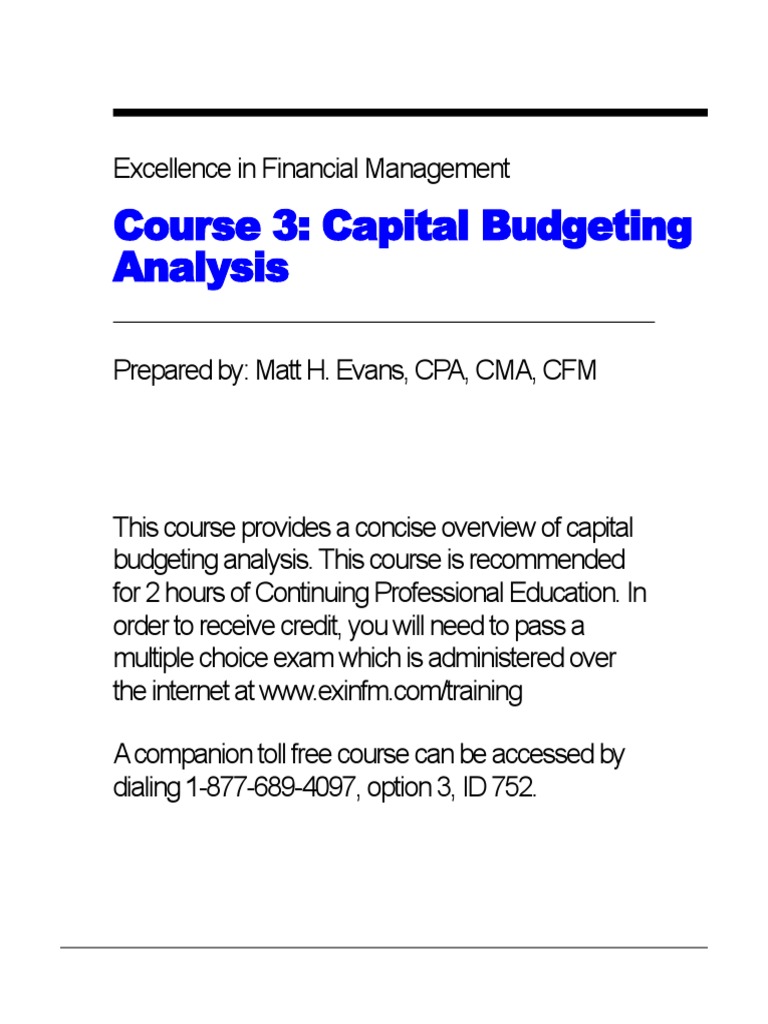 Excellence in Financial Management

Course 3: Capital Budgeting Analysis

Prepared by: Matt H. Evans, CPA, CMA, CFM

This course provides a concise overview of capital budgeting analysis. This course is recommended for 2 hours of Continuing Professional Education. In order to receive credit, you will need to pass a multiple choice exam which is administered over the internet at www.exinfm.com/training

A companion toll free course can be accessed by dialing 1-877-689-4097, option 3, ID 752.